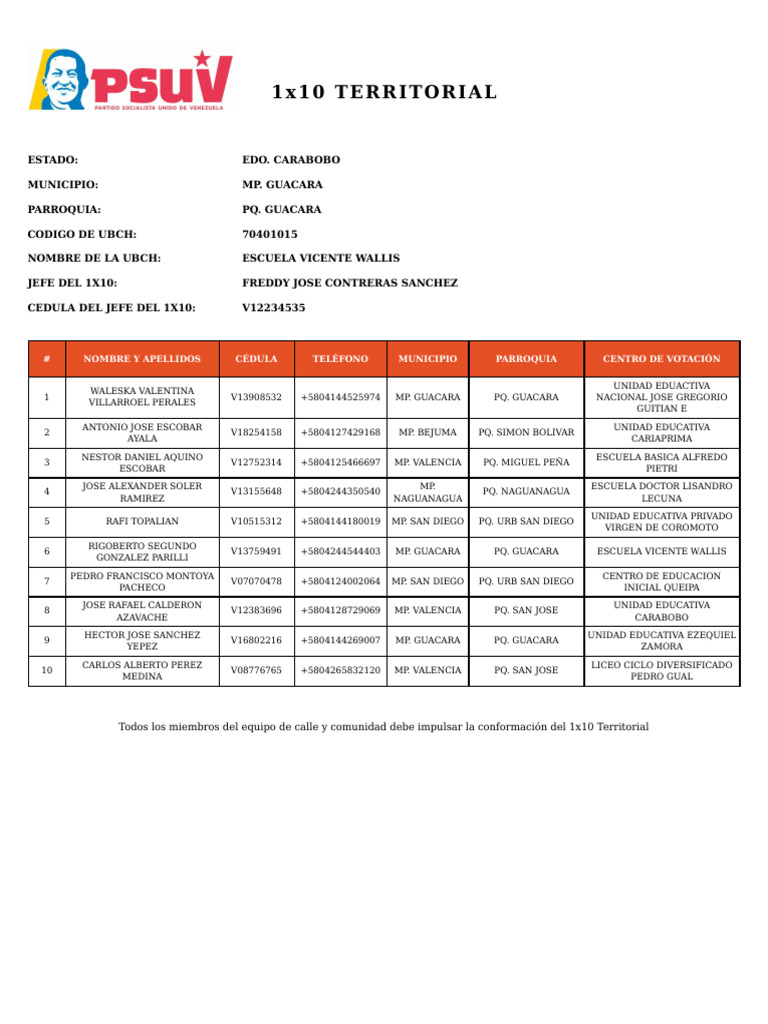 PSUV
PARTIDO SOCIALISTA UNIDO DE VENEZUELA

1x10 TERRITORIAL

ESTADO: EDO. CARABOBO
MUNICIPIO: MP. GUACARA
PARROQUIA: PQ. GUACARA
CODIGO DE UBCH: 70401015
NOMBRE DE LA UBCH: ESCUELA VICENTE WALLIS
JEFE DEL 1X10: FREDDY JOSE CONTRERAS SANCHEZ
CEDULA DEL JEFE DEL 1X10: V12234535

| # | NOMBRE Y APELLIDOS | CÉDULA | TELÉFONO | MUNICIPIO | PARROQUIA | CENTRO DE VOTACIÓN |
|---|---|---|---|---|---|---|
| 1 | WALESKA VALENTINA VILLARROEL PERALES | V13908532 | +5804144525974 | MP. GUACARA | PQ. GUACARA | UNIDAD EDUACTIVA NACIONAL JOSE GREGORIO GUITIAN E |
| 2 | ANTONIO JOSE ESCOBAR AYALA | V18254158 | +5804127429168 | MP. BEJUMA | PQ. SIMON BOLIVAR | UNIDAD EDUCATIVA CARIAPRIMA |
| 3 | NESTOR DANIEL AQUINO ESCOBAR | V12752314 | +5804125466697 | MP. VALENCIA | PQ. MIGUEL PEÑA | ESCUELA BASICA ALFREDO PIETRI |
| 4 | JOSE ALEXANDER SOLER RAMIREZ | V13155648 | +5804244350540 | MP. NAGUANAGUA | PQ. NAGUANAGUA | ESCUELA DOCTOR LISANDRO LECUNA |
| 5 | RAFI TOPALIAN | V10515312 | +5804144180019 | MP. SAN DIEGO | PQ. URB SAN DIEGO | UNIDAD EDUCATIVA PRIVADO VIRGEN DE COROMOTO |
| 6 | RIGOBERTO SEGUNDO GONZALEZ PARILLI | V13759491 | +5804244544403 | MP. GUACARA | PQ. GUACARA | ESCUELA VICENTE WALLIS |
| 7 | PEDRO FRANCISCO MONTOYA PACHECO | V07070478 | +5804124002064 | MP. SAN DIEGO | PQ. URB SAN DIEGO | CENTRO DE EDUCACION INICIAL QUEIPA |
| 8 | JOSE RAFAEL CALDERON AZAVACHE | V12383696 | +5804128729069 | MP. VALENCIA | PQ. SAN JOSE | UNIDAD EDUCATIVA CARABOBO |
| 9 | HECTOR JOSE SANCHEZ YEPEZ | V16802216 | +5804144269007 | MP. GUACARA | PQ. GUACARA | UNIDAD EDUCATIVA EZEQUIEL ZAMORA |
| 10 | CARLOS ALBERTO PEREZ MEDINA | V08776765 | +5804265832120 | MP. VALENCIA | PQ. SAN JOSE | LICEO CICLO DIVERSIFICADO PEDRO GUAL |

Todos los miembros del equipo de calle y comunidad debe impulsar la conformación del 1x10 Territorial